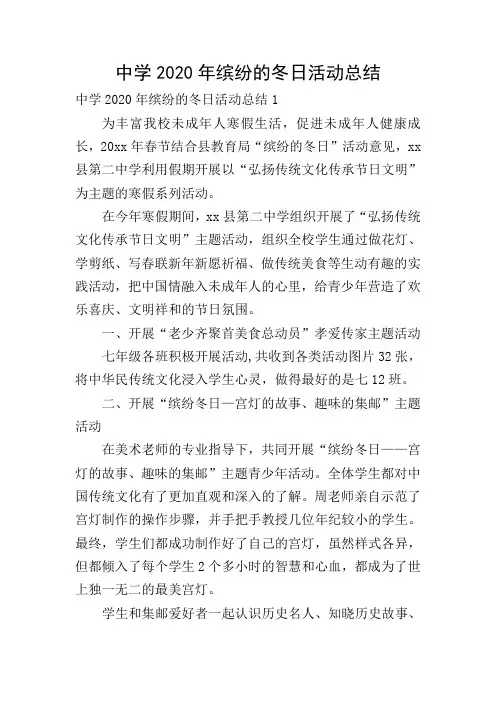 中学 2020 年缤纷的冬日活动总结

中学 2020 年缤纷的冬日活动总结 1

为丰富我校未成年人寒假生活，促进未成年人健康成长，20xx 年春节结合县教育局“缤纷的冬日”活动意见，xx 县第二中学利用假期开展以“弘扬传统文化传承节日文明”为主题的寒假系列活动。

在今年寒假期间，xx 县第二中学组织开展了“弘扬传统文化传承节日文明”主题活动，组织全校学生通过做花灯、学剪纸、写春联新年新愿祈福、做传统美食等生动有趣的实践活动，把中国情融入未成年人的心里，给青少年营造了欢乐喜庆、文明祥和的节日氛围。

一、开展“老少齐聚首美食总动员”孝爱传家主题活动

七年级各班积极开展活动，共收到各类活动图片 32 张，将中华民传统文化浸入学生心灵，做得最好的是七 12 班。

二、开展“缤纷冬日—宫灯的故事、趣味的集邮”主题活动

在美术老师的专业指导下，共同开展“缤纷冬日——宫灯的故事、趣味的集邮”主题青少年活动。全体学生都对中国传统文化有了更加直观和深入的了解。周老师亲自示范了宫灯制作的操作步骤，并手把手教授几位年纪较小的学生。最终，学生们都成功制作好了自己的宫灯，虽然样式各异，但都倾入了每个学生 2 个多小时的智慧和心血，都成为了世上独一无二的最美宫灯。

学生和集邮爱好者一起认识历史名人、知晓历史故事、